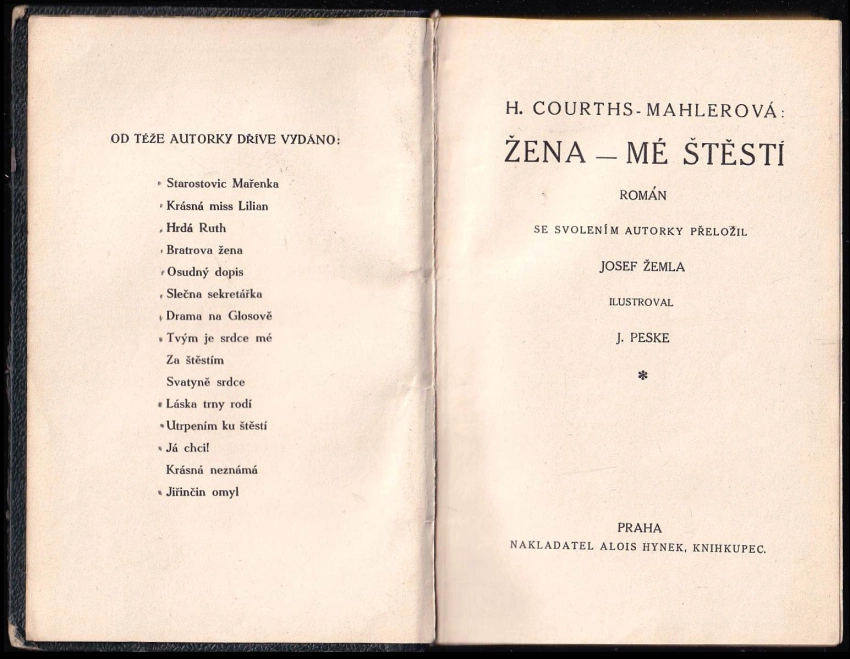 OD TÉŽE AUTORKY DŘÍVE VYDÁNO:

Starostovic Mařenka
Krásná miss Lilian
Hrdá Ruth
Bratrova žena
Osudný dopis
Slečna sekretářka
Drama na Glosově
Tvým je srdce mé
Za štěstím
Svatyně srdce
Láska trny rodí
Utrpením ku štěstí
Já chci!
Krásná neznámá
Jiřinčin omyl

H. COURTHS-MAHLEROVÁ:

ŽENA — MÉ ŠTĚSTÍ

ROMÁN

SE SVOLENÍM AUTORKY PŘELOŽIL

JOSEF ŽEMLA

ILUSTROVAL

J. PESKE

*

PRAHA
NAKLADATEL ALOIS HYNEK, KNIHKUPEC.